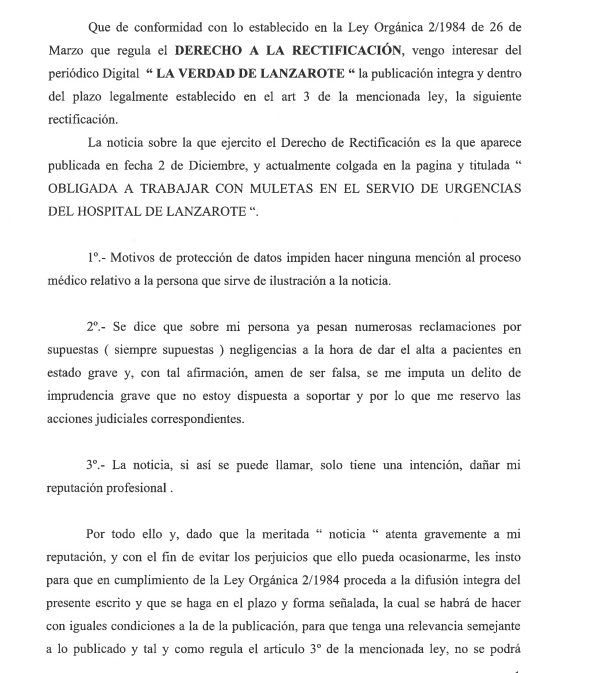 Que de conformidad con lo establecido en la Ley Orgánica 2/1984 de 26 de Marzo que regula el **DERECHO A LA RECTIFICACIÓN**, vengo interesar del periódico Digital **" LA VERDAD DE LANZAROTE "** la publicación integra y dentro del plazo legalmente establecido en el art 3 de la mencionada ley, la siguiente rectificación.

La noticia sobre la que ejercito el Derecho de Rectificación es la que aparece publicada en fecha 2 de Diciembre, y actualmente colgada en la pagina y titulada " OBLIGADA A TRABAJAR CON MULETAS EN EL SERVIO DE URGENCIAS DEL HOSPITAL DE LANZAROTE ".

1º.- Motivos de protección de datos impiden hacer ninguna mención al proceso médico relativo a la persona que sirve de ilustración a la noticia.

2º.- Se dice que sobre mi persona ya pesan numerosas reclamaciones por supuestas ( siempre supuestas ) negligencias a la hora de dar el alta a pacientes en estado grave y, con tal afirmación, amen de ser falsa, se me imputa un delito de imprudencia grave que no estoy dispuesta a soportar y por lo que me reservo las acciones judiciales correspondientes.

3º.- La noticia, si así se puede llamar, solo tiene una intención, dañar mi reputación profesional .

Por todo ello y, dado que la meritada " noticia " atenta gravemente a mi reputación, y con el fin de evitar los perjuicios que ello pueda ocasionarme, les insto para que en cumplimiento de la Ley Orgánica 2/1984 proceda a la difusión integra del presente escrito y que se haga en el plazo y forma señalada, la cual se habrá de hacer con iguales condiciones a la de la publicación, para que tenga una relevancia semejante a lo publicado y tal y como regula el articulo 3º de la mencionada ley, no se podrá